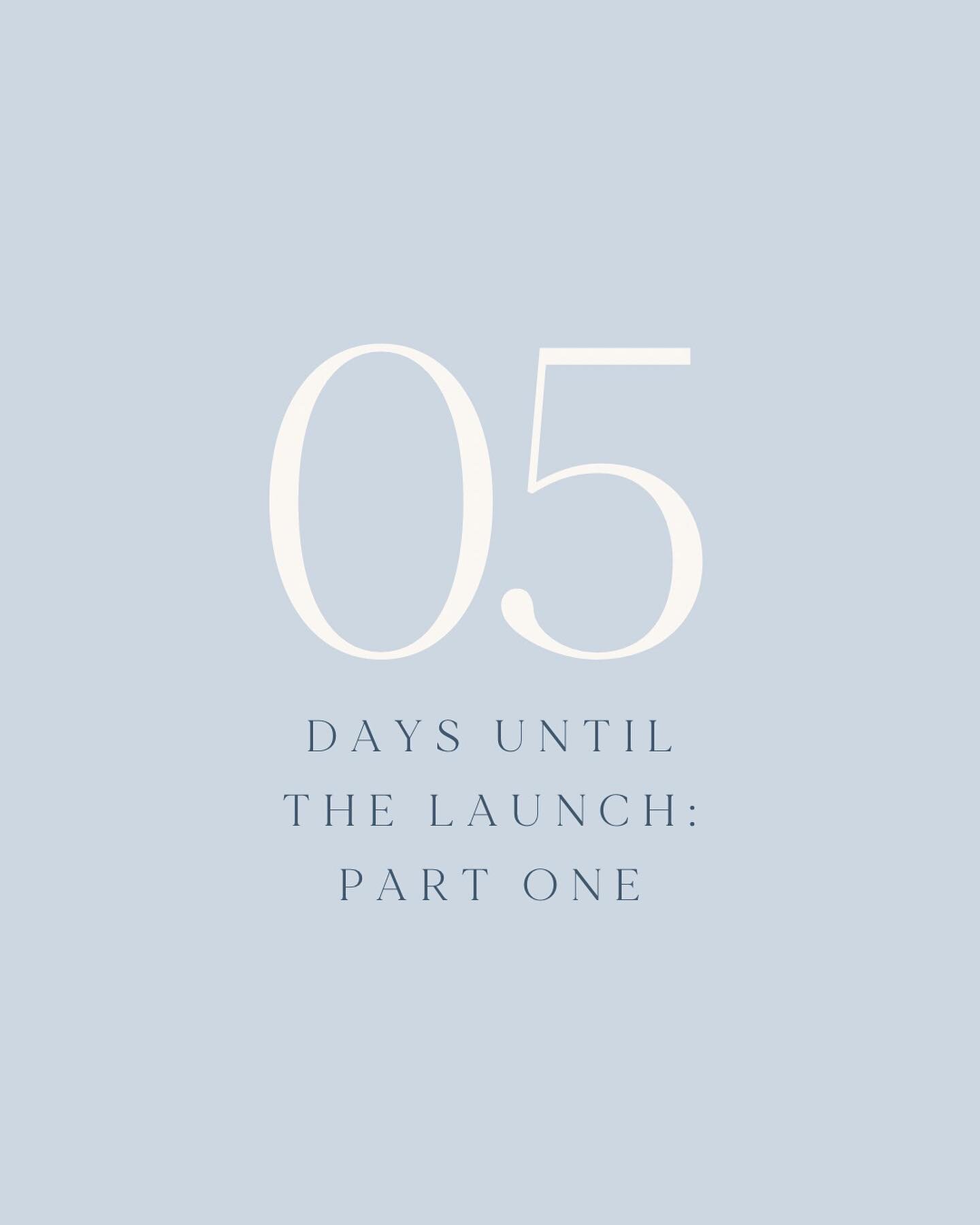 05

DAYS UNTIL THE LAUNCH: PART ONE